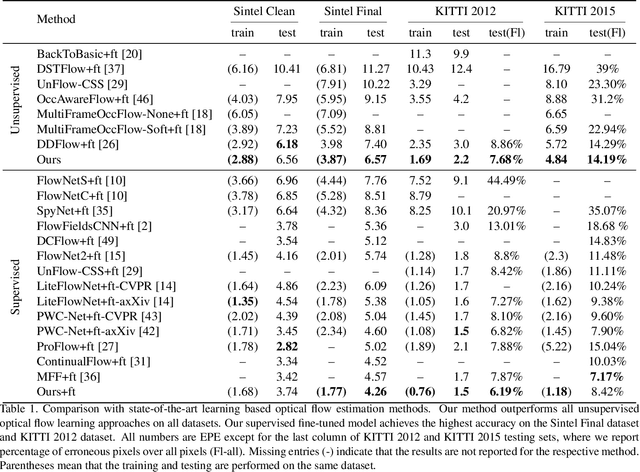 | | Method | Sintel Clean train | Sintel Clean test | Sintel Final train | Sintel Final test | KITTI 2012 train | KITTI 2012 test | KITTI 2012 test(Fl) | KITTI 2015 train | KITTI 2015 test(Fl) |
|---|---|---|---|---|---|---|---|---|---|---|
| Unsupervised | BackToBasic+ft [20] | – | – | – | – | 11.3 | 9.9 | – | – | – |
| | DSTFlow+ft [37] | (6.16) | 10.41 | (6.81) | 11.27 | 10.43 | 12.4 | – | 16.79 | 39% |
| | UnFlow-CSS [29] | – | – | (7.91) | 10.22 | 3.29 | – | – | 8.10 | 23.30% |
| | OccAwareFlow+ft [46] | (4.03) | 7.95 | (5.95) | 9.15 | 3.55 | 4.2 | – | 8.88 | 31.2% |
| | MultiFrameOccFlow-None+ft [18] | (6.05) | – | (7.09) | – | – | – | – | 6.65 | – |
| | MultiFrameOccFlow-Soft+ft [18] | (3.89) | 7.23 | (5.52) | 8.81 | – | – | – | 6.59 | 22.94% |
| | DDFlow+ft [26] | (2.92) | **6.18** | 3.98 | 7.40 | 2.35 | 3.0 | 8.86% | 5.72 | 14.29% |
| | Ours | **(2.88)** | 6.56 | **(3.87)** | **6.57** | **1.69** | **2.2** | **7.68%** | **4.84** | **14.19%** |
| Supervised | FlowNetS+ft [10] | (3.66) | 6.96 | (4.44) | 7.76 | 7.52 | 9.1 | 44.49% | – | – |
| | FlowNetC+ft [10] | (3.78) | 6.85 | (5.28) | 8.51 | 8.79 | – | – | – | – |
| | SpyNet+ft [35] | (3.17) | 6.64 | (4.32) | 8.36 | 8.25 | 10.1 | 20.97% | – | 35.07% |
| | FlowFieldsCNN+ft [2] | – | 3.78 | – | 5.36 | – | 3.0 | 13.01% | – | 18.68 % |
| | DCFlow+ft [49] | – | 3.54 | – | 5.12 | – | – | – | – | 14.83% |
| | FlowNet2+ft [15] | (1.45) | 4.16 | (2.01) | 5.74 | (1.28) | 1.8 | 8.8% | (2.3) | 11.48% |
| | UnFlow-CSS+ft [29] | – | – | – | – | (1.14) | 1.7 | 8.42% | (1.86) | 11.11% |
| | LiteFlowNet+ft-CVPR [14] | (1.64) | 4.86 | (2.23) | 6.09 | (1.26) | 1.7 | – | (2.16) | 10.24% |
| | LiteFlowNet+ft-axXiv [14] | **(1.35)** | 4.54 | (1.78) | 5.38 | (1.05) | 1.6 | 7.27% | (1.62) | 9.38% |
| | PWC-Net+ft-CVPR [43] | (2.02) | 4.39 | (2.08) | 5.04 | (1.45) | 1.7 | 8.10% | (2.16) | 9.60% |
| | PWC-Net+ft-axXiv [42] | (1.71) | 3.45 | (2.34) | 4.60 | (1.08) | **1.5** | 6.82% | (1.45) | 7.90% |
| | ProFlow+ft [27] | (1.78) | **2.82** | – | 5.02 | (1.89) | 2.1 | 7.88% | (5.22) | 15.04% |
| | ContinualFlow+ft [31] | – | 3.34 | – | 4.52 | – | – | – | – | 10.03% |
| | MFF+ft [36] | – | 3.42 | – | 4.57 | – | 1.7 | 7.87% | – | **7.17%** |
| | Ours+ft | (1.68) | 3.74 | **(1.77)** | **4.26** | **(0.76)** | **1.5** | **6.19%** | **(1.18)** | 8.42% |

Table 1. Comparison with state-of-the-art learning based optical flow estimation methods. Our method outperforms all unsupervised optical flow learning approaches on all datasets. Our supervised fine-tuned model achieves the highest accuracy on the Sintel Final dataset and KITTI 2012 dataset. All numbers are EPE except for the last column of KITTI 2012 and KITTI 2015 testing sets, where we report percentage of erroneous pixels over all pixels (Fl-all). Missing entries (-) indicate that the results are not reported for the respective method. Parentheses mean that the training and testing are performed on the same dataset.